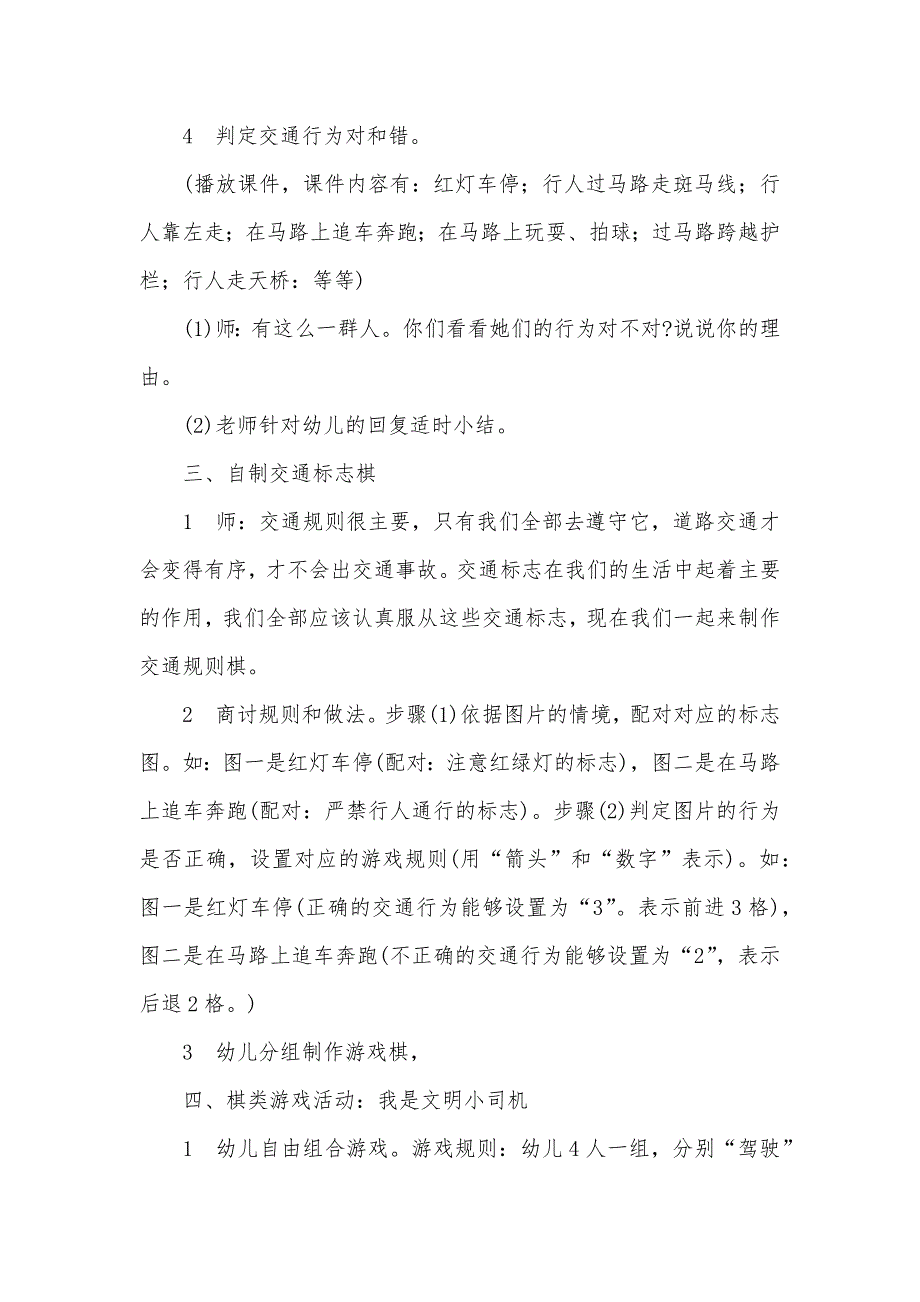 4 判定交通行为对和错。

(播放课件，课件内容有：红灯车停；行人过马路走斑马线；行人靠左走；在马路上追车奔跑；在马路上玩耍、拍球；过马路跨越护栏；行人走天桥：等等)

(1)师：有这么一群人。你们看看她们的行为对不对?说说你的理由。

(2)老师针对幼儿的回复适时小结。

三、自制交通标志棋

1 师：交通规则很主要，只有我们全部去遵守它，道路交通才会变得有序，才不会出交通事故。交通标志在我们的生活中起着主要的作用，我们全部应该认真服从这些交通标志，现在我们一起来制作交通规则棋。

2 商讨规则和做法。步骤(1)依据图片的情境，配对对应的标志图。如：图一是红灯车停(配对：注意红绿灯的标志)，图二是在马路上追车奔跑(配对：严禁行人通行的标志)。步骤(2)判定图片的行为是否正确，设置对应的游戏规则(用“箭头”和“数字”表示)。如：图一是红灯车停(正确的交通行为能够设置为“3”。表示前进3格)，图二是在马路上追车奔跑(不正确的交通行为能够设置为“2”，表示后退2格。)

3 幼儿分组制作游戏棋，

四、棋类游戏活动：我是文明小司机

1 幼儿自由组合游戏。游戏规则：幼儿4人一组，分别“驾驶”